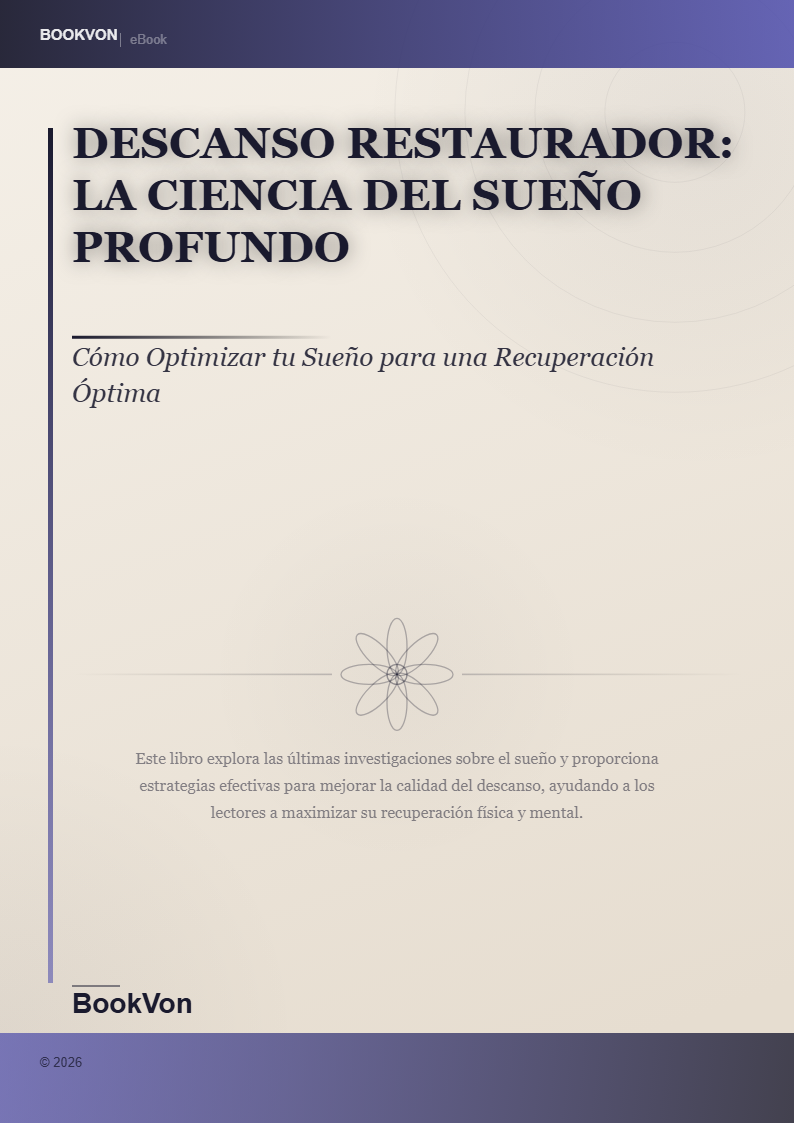 BOOKVON | eBook

DESCANSO RESTAURADOR: LA CIENCIA DEL SUEÑO PROFUNDO

Cómo Optimizar tu Sueño para una Recuperación Óptima

Este libro explora las últimas investigaciones sobre el sueño y proporciona estrategias efectivas para mejorar la calidad del descanso, ayudando a los lectores a maximizar su recuperación física y mental.

BookVon

© 2026